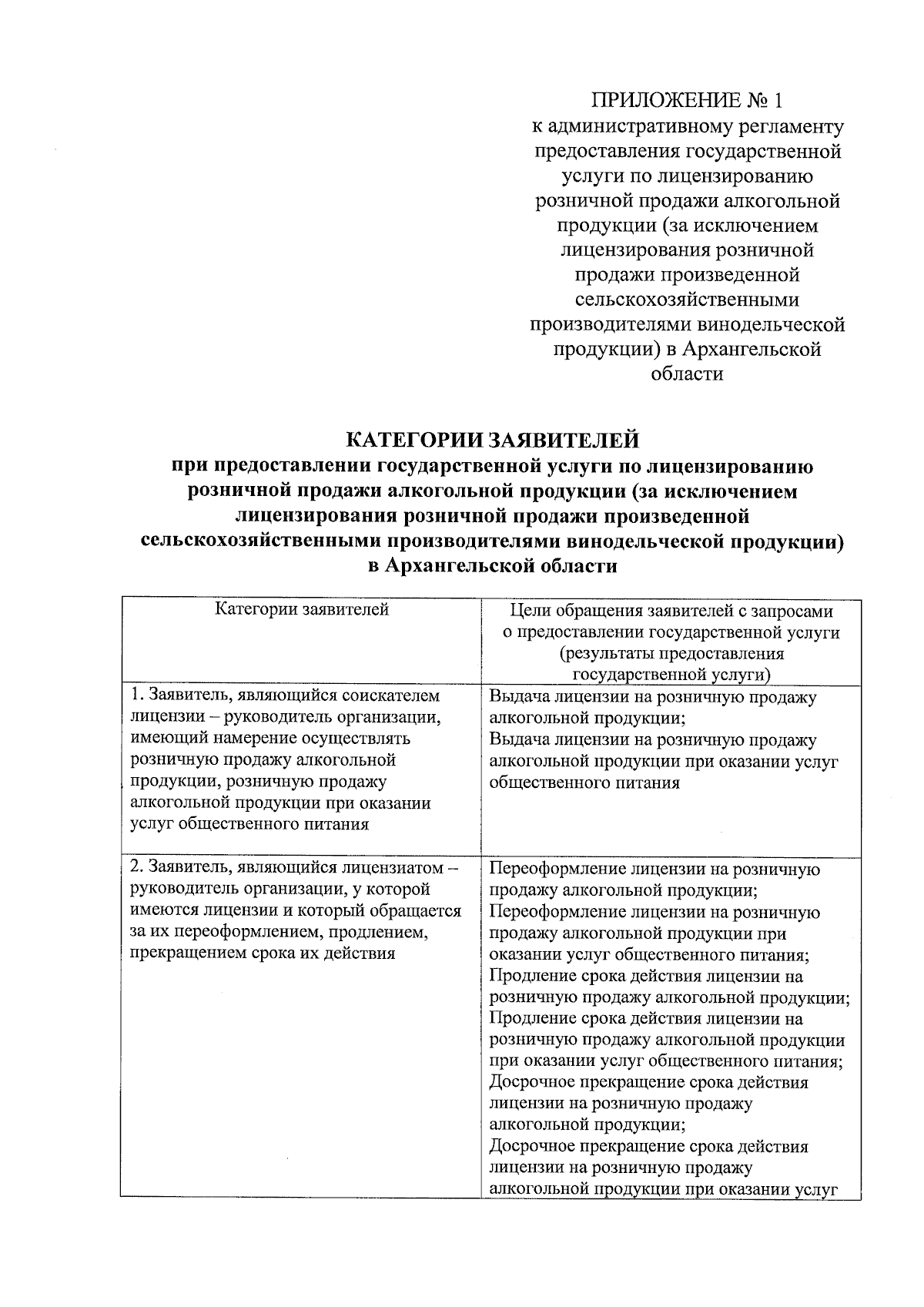 ПРИЛОЖЕНИЕ № 1
к административному регламенту
предоставления государственной
услуги по лицензированию
розничной продажи алкогольной
продукции (за исключением
лицензирования розничной
продажи произведенной
сельскохозяйственными
производителями винодельческой
продукции) в Архангельской
области

КАТЕГОРИИ ЗАЯВИТЕЛЕЙ
при предоставлении государственной услуги по лицензированию розничной продажи алкогольной продукции (за исключением лицензирования розничной продажи произведенной сельскохозяйственными производителями винодельческой продукции) в Архангельской области

| Категории заявителей | Цели обращения заявителей с запросами о предоставлении государственной услуги (результаты предоставления государственной услуги) |
|---|---|
| 1. Заявитель, являющийся соискателем лицензии – руководитель организации, имеющий намерение осуществлять розничную продажу алкогольной продукции, розничную продажу алкогольной продукции при оказании услуг общественного питания | Выдача лицензии на розничную продажу алкогольной продукции; Выдача лицензии на розничную продажу алкогольной продукции при оказании услуг общественного питания |
| 2. Заявитель, являющийся лицензиатом – руководитель организации, у которой имеются лицензии и который обращается за их переоформлением, продлением, прекращением срока их действия | Переоформление лицензии на розничную продажу алкогольной продукции; Переоформление лицензии на розничную продажу алкогольной продукции при оказании услуг общественного питания; Продление срока действия лицензии на розничную продажу алкогольной продукции; Продление срока действия лицензии на розничную продажу алкогольной продукции при оказании услуг общественного питания; Досрочное прекращение срока действия лицензии на розничную продажу алкогольной продукции; Досрочное прекращение срока действия лицензии на розничную продажу алкогольной продукции при оказании услуг |